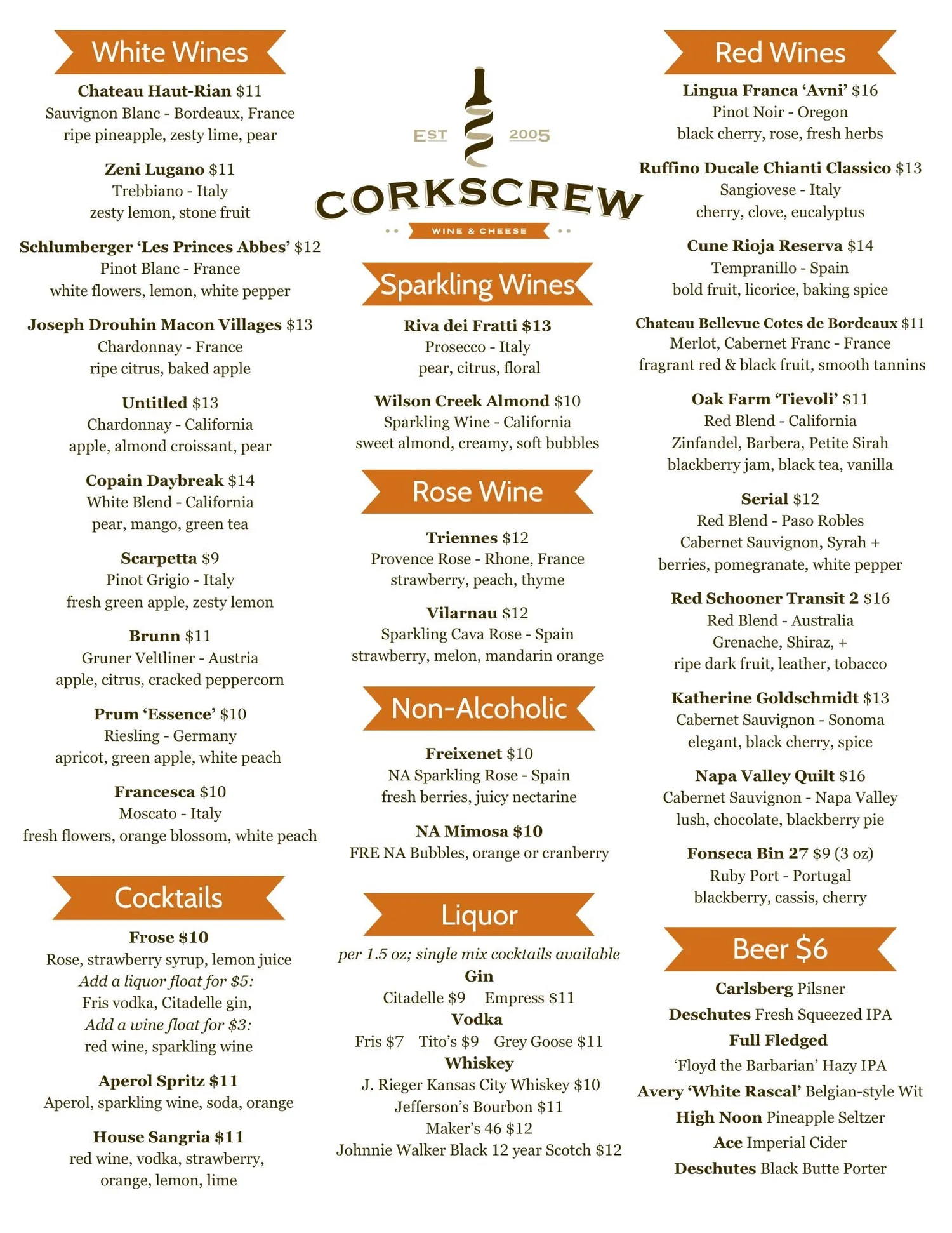 White Wines

Chateau Haut-Rian $11
Sauvignon Blanc - Bordeaux, France
ripe pineapple, zesty lime, pear

Zeni Lugano $11
Trebbiano - Italy
zesty lemon, stone fruit

Schlumberger 'Les Princes Abbes' $12
Pinot Blanc - France
white flowers, lemon, white pepper

Joseph Drouhin Macon Villages $13
Chardonnay - France
ripe citrus, baked apple

Untitled $13
Chardonnay - California
apple, almond croissant, pear

Copain Daybreak $14
White Blend - California
pear, mango, green tea

Scarpetta $9
Pinot Grigio - Italy
fresh green apple, zesty lemon

Brunn $11
Gruner Veltliner - Austria
apple, citrus, cracked peppercorn

Prum 'Essence' $10
Riesling - Germany
apricot, green apple, white peach

Francesca $10
Moscato - Italy
fresh flowers, orange blossom, white peach

Cocktails

Frose $10
Rose, strawberry syrup, lemon juice
Add a liquor float for $5:
Fris vodka, Citadelle gin,
Add a wine float for $3:
red wine, sparkling wine

Aperol Spritz $11
Aperol, sparkling wine, soda, orange

House Sangria $11
red wine, vodka, strawberry, orange, lemon, lime

EST 2005
CORKSCREW
WINE & CHEESE

Sparkling Wines

Riva dei Fratti $13
Prosecco - Italy
pear, citrus, floral

Wilson Creek Almond $10
Sparkling Wine - California
sweet almond, creamy, soft bubbles

Rose Wine

Triennes $12
Provence Rose - Rhone, France
strawberry, peach, thyme

Vilarnau $12
Sparkling Cava Rose - Spain
strawberry, melon, mandarin orange

Non-Alcoholic

Freixenet $10
NA Sparkling Rose - Spain
fresh berries, juicy nectarine

NA Mimosa $10
FRE NA Bubbles, orange or cranberry

Liquor

per 1.5 oz; single mix cocktails available
Gin
Citadelle $9 Empress $11
Vodka
Fris $7 Tito's $9 Grey Goose $11
Whiskey
J. Rieger Kansas City Whiskey $10
Jefferson's Bourbon $11
Maker's 46 $12
Johnnie Walker Black 12 year Scotch $12

Red Wines

Lingua Franca 'Avni' $16
Pinot Noir - Oregon
black cherry, rose, fresh herbs

Ruffino Ducale Chianti Classico $13
Sangiovese - Italy
cherry, clove, eucalyptus

Cune Rioja Reserva $14
Tempranillo - Spain
bold fruit, licorice, baking spice

Chateau Bellevue Cotes de Bordeaux $11
Merlot, Cabernet Franc - France
fragrant red & black fruit, smooth tannins

Oak Farm 'Tievoli' $11
Red Blend - California
Zinfandel, Barbera, Petite Sirah
blackberry jam, black tea, vanilla

Serial $12
Red Blend - Paso Robles
Cabernet Sauvignon, Syrah +
berries, pomegranate, white pepper

Red Schooner Transit 2 $16
Red Blend - Australia
Grenache, Shiraz, +
ripe dark fruit, leather, tobacco

Katherine Goldschmidt $13
Cabernet Sauvignon - Sonoma
elegant, black cherry, spice

Napa Valley Quilt $16
Cabernet Sauvignon - Napa Valley
lush, chocolate, blackberry pie

Fonseca Bin 27 $9 (3 oz)
Ruby Port - Portugal
blackberry, cassis, cherry

Beer $6

Carlsberg Pilsner
Deschutes Fresh Squeezed IPA
Full Fledged
'Floyd the Barbarian' Hazy IPA
Avery 'White Rascal' Belgian-style Wit
High Noon Pineapple Seltzer
Ace Imperial Cider
Deschutes Black Butte Porter